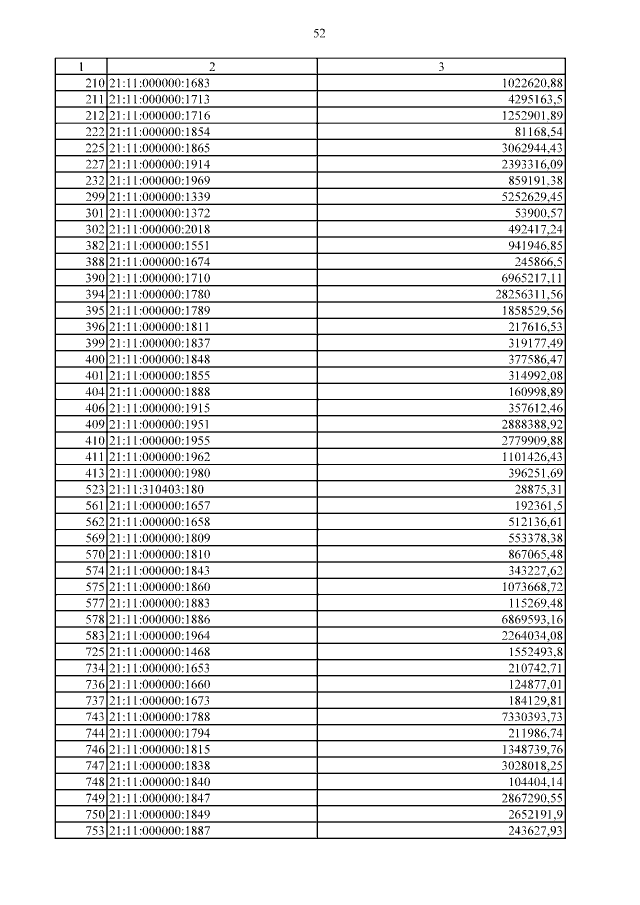 52

| 1 | 2 | 3 |
|---|---|---|
| 210 | 21:11:000000:1683 | 1022620,88 |
| 211 | 21:11:000000:1713 | 4295163,5 |
| 212 | 21:11:000000:1716 | 1252901,89 |
| 222 | 21:11:000000:1854 | 81168,54 |
| 225 | 21:11:000000:1865 | 3062944,43 |
| 227 | 21:11:000000:1914 | 2393316,09 |
| 232 | 21:11:000000:1969 | 859191,38 |
| 299 | 21:11:000000:1339 | 5252629,45 |
| 301 | 21:11:000000:1372 | 53900,57 |
| 302 | 21:11:000000:2018 | 492417,24 |
| 382 | 21:11:000000:1551 | 941946,85 |
| 388 | 21:11:000000:1674 | 245866,5 |
| 390 | 21:11:000000:1710 | 6965217,11 |
| 394 | 21:11:000000:1780 | 28256311,56 |
| 395 | 21:11:000000:1789 | 1858529,56 |
| 396 | 21:11:000000:1811 | 217616,53 |
| 399 | 21:11:000000:1837 | 319177,49 |
| 400 | 21:11:000000:1848 | 377586,47 |
| 401 | 21:11:000000:1855 | 314992,08 |
| 404 | 21:11:000000:1888 | 160998,89 |
| 406 | 21:11:000000:1915 | 357612,46 |
| 409 | 21:11:000000:1951 | 2888388,92 |
| 410 | 21:11:000000:1955 | 2779909,88 |
| 411 | 21:11:000000:1962 | 1101426,43 |
| 413 | 21:11:000000:1980 | 396251,69 |
| 523 | 21:11:310403:180 | 28875,31 |
| 561 | 21:11:000000:1657 | 192361,5 |
| 562 | 21:11:000000:1658 | 512136,61 |
| 569 | 21:11:000000:1809 | 553378,38 |
| 570 | 21:11:000000:1810 | 867065,48 |
| 574 | 21:11:000000:1843 | 343227,62 |
| 575 | 21:11:000000:1860 | 1073668,72 |
| 577 | 21:11:000000:1883 | 115269,48 |
| 578 | 21:11:000000:1886 | 6869593,16 |
| 583 | 21:11:000000:1964 | 2264034,08 |
| 725 | 21:11:000000:1468 | 1552493,8 |
| 734 | 21:11:000000:1653 | 210742,71 |
| 736 | 21:11:000000:1660 | 124877,01 |
| 737 | 21:11:000000:1673 | 184129,81 |
| 743 | 21:11:000000:1788 | 7330393,73 |
| 744 | 21:11:000000:1794 | 211986,74 |
| 746 | 21:11:000000:1815 | 1348739,76 |
| 747 | 21:11:000000:1838 | 3028018,25 |
| 748 | 21:11:000000:1840 | 104404,14 |
| 749 | 21:11:000000:1847 | 2867290,55 |
| 750 | 21:11:000000:1849 | 2652191,9 |
| 753 | 21:11:000000:1887 | 243627,93 |